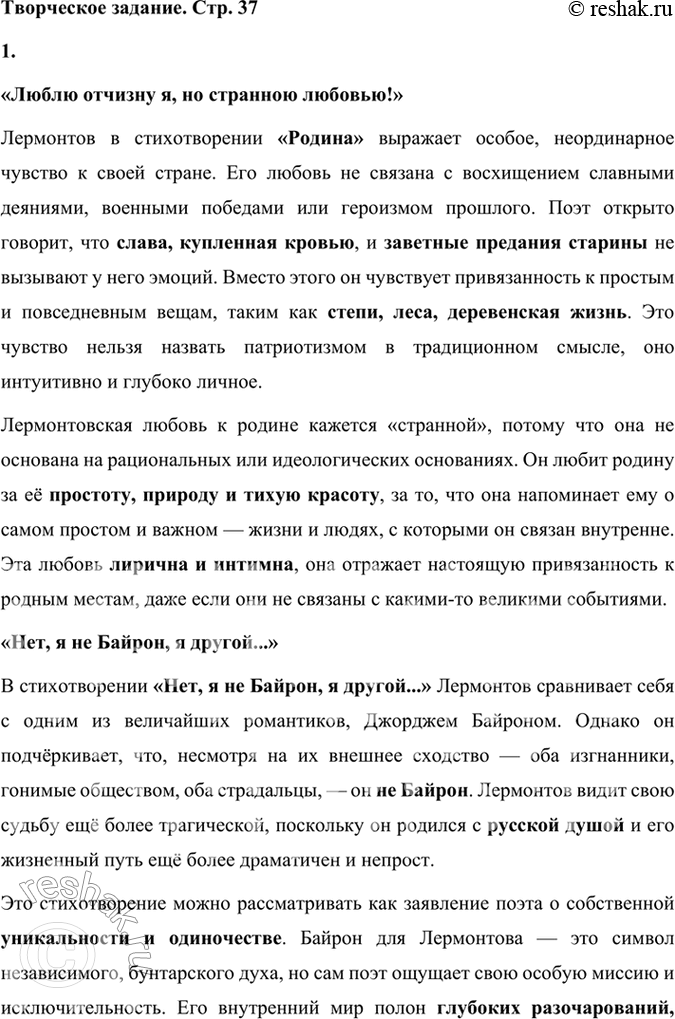 Творческое задание. Стр. 37

© reshak.ru

1.

«Люблю отчизну я, но странною любовью!»

Лермонтов в стихотворении «Родина» выражает особое, неординарное чувство к своей стране. Его любовь не связана с восхищением славными деяниями, военными победами или героизмом прошлого. Поэт открыто говорит, что слава, купленная кровью, и заветные предания старины не вызывают у него эмоций. Вместо этого он чувствует привязанность к простым и повседневным вещам, таким как степи, леса, деревенская жизнь. Это чувство нельзя назвать патриотизмом в традиционном смысле, оно интуитивно и глубоко личное.

Лермонтовская любовь к родине кажется «странной», потому что она не основана на рациональных или идеологических основаниях. Он любит родину за её простоту, природу и тихую красоту, за то, что она напоминает ему о самом простом и важном — жизни и людях, с которыми он связан внутренне. Эта любовь лирична и интимна, она отражает настоящую привязанность к родным местам, даже если они не связаны с какими-то великими событиями.

«Нет, я не Байрон, я другой...»

В стихотворении «Нет, я не Байрон, я другой...» Лермонтов сравнивает себя с одним из величайших романтиков, Джорджем Байроном. Однако он подчёркивает, что, несмотря на их внешнее сходство — оба изгнанники, гонимые обществом, оба страдальцы, — он не Байрон. Лермонтов видит свою судьбу ещё более трагической, поскольку он родился с русской душой и его жизненный путь ещё более драматичен и непрост.

Это стихотворение можно рассматривать как заявление поэта о собственной уникальности и одиночестве. Байрон для Лермонтова — это символ независимого, бунтарского духа, но сам поэт ощущает свою особую миссию и исключительность. Его внутренний мир полон глубоких разочарований,

reshak.ru